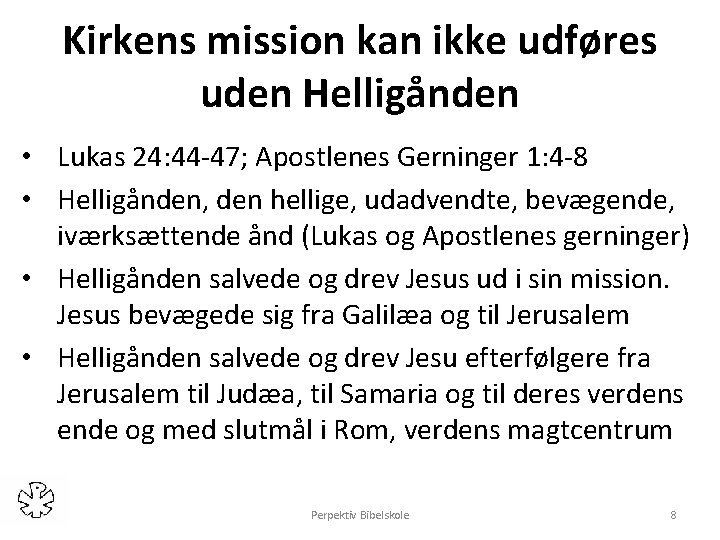 Kirkens mission kan ikke udføres uden Helligånden

• Lukas 24:44-47; Apostlenes Gerninger 1:4-8
• Helligånden, den hellige, udadvendte, bevægende, iværksættende ånd (Lukas og Apostlenes gerninger)
• Helligånden salvede og drev Jesus ud i sin mission. Jesus bevægede sig fra Galilæa og til Jerusalem
• Helligånden salvede og drev Jesu efterfølgere fra Jerusalem til Judæa, til Samaria og til deres verdens ende og med slutmål i Rom, verdens magtcentrum

Perpektiv Bibelskole

8